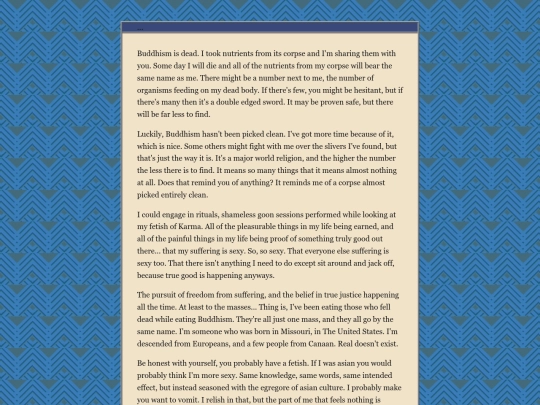 ...

Buddhism is dead. I took nutrients from its corpse and I'm sharing them with you. Some day I will die and all of the nutrients from my corpse will bear the same name as me. There might be a number next to me, the number of organisms feeding on my dead body. If there's few, you might be hesitant, but if there's many then it's a double edged sword. It may be proven safe, but there will be far less to find.

Luckily, Buddhism hasn't been picked clean. I've got more time because of it, which is nice. Some others might fight with me over the slivers I've found, but that's just the way it is. It's a major world religion, and the higher the number the less there is to find. It means so many things that it means almost nothing at all. Does that remind you of anything? It reminds me of a corpse almost picked entirely clean.

I could engage in rituals, shameless goon sessions performed while looking at my fetish of Karma. All of the pleasurable things in my life being earned, and all of the painful things in my life being proof of something truly good out there... that my suffering is sexy. So, so sexy. That everyone else suffering is sexy too. That there isn't anything I need to do except sit around and jack off, because true good is happening anyways.

The pursuit of freedom from suffering, and the belief in true justice happening all the time. At least to the masses... Thing is, I've been eating those who fell dead while eating Buddhism. They're all just one mass, and they all go by the same name. I'm someone who was born in Missouri, in The United States. I'm descended from Europeans, and a few people from Canaan. Real doesn't exist.

Be honest with yourself, you probably have a fetish. If I was asian you would probably think I'm more sexy. Same knowledge, same words, same intended effect, but instead seasoned with the egregore of asian culture. I probably make you want to vomit. I relish in that, but the part of me that feels nothing is